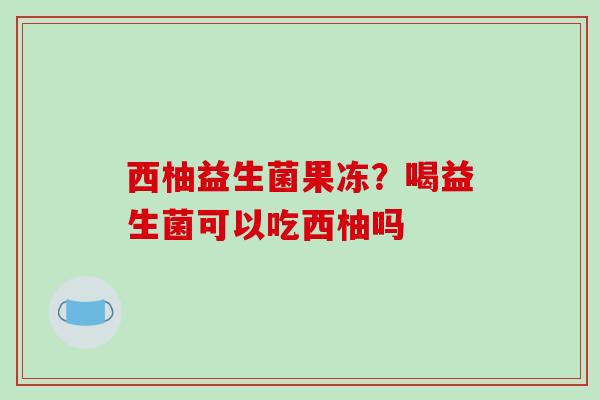 西柚益生菌果冻？喝益生菌可以吃西柚吗